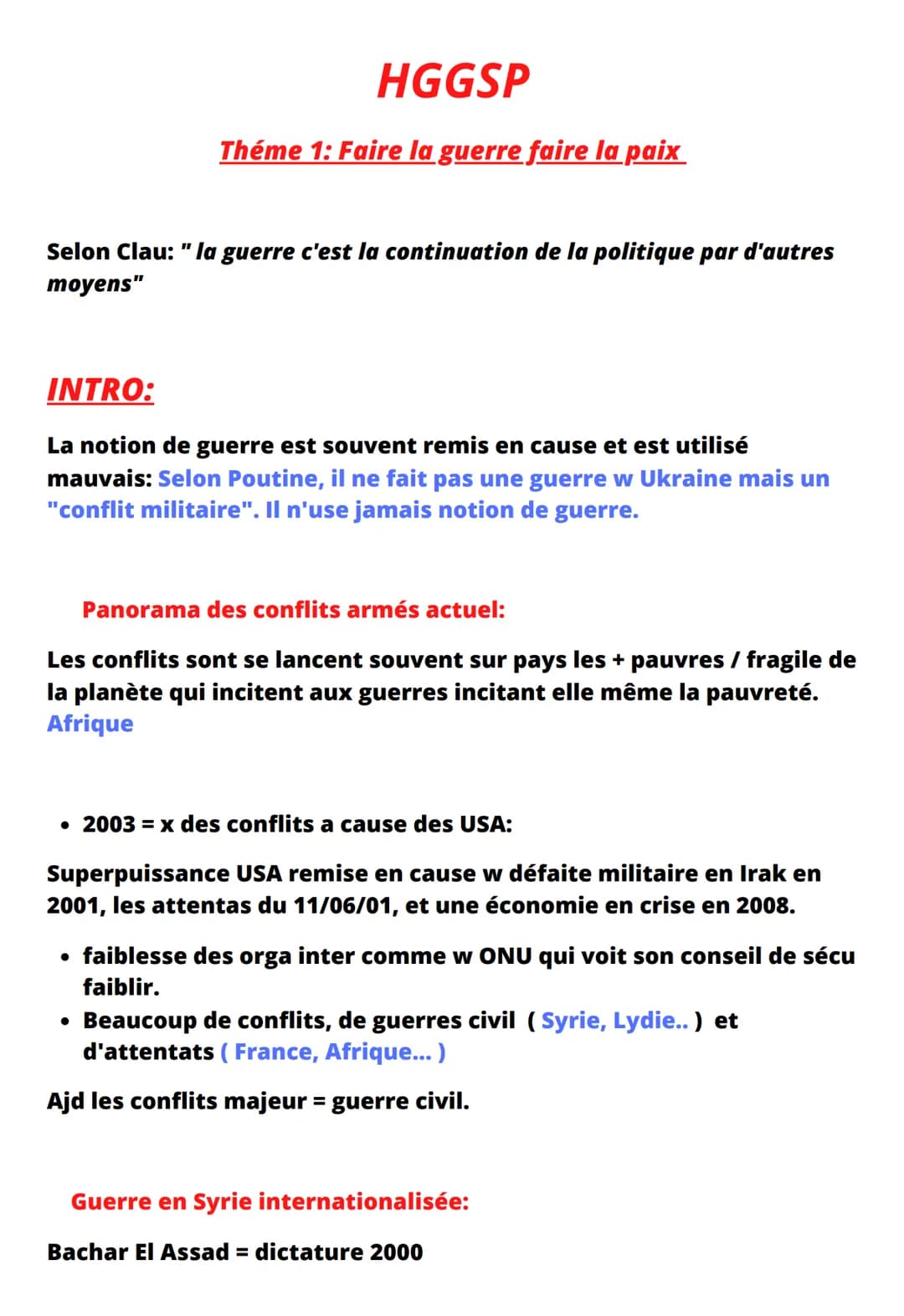 HGGSP

Théme 1: Faire la guerre faire la paix

Selon Clau: " la guerre c'est la continuation de la politique par d'autres moyens"

INTRO:

La notion de guerre est souvent remis en cause et est utilisé mauvais: Selon Poutine, il ne fait pas une guerre w Ukraine mais un "conflit militaire". Il n'use jamais notion de guerre.

Panorama des conflits armés actuel:

Les conflits sont se lancent souvent sur pays les + pauvres / fragile de la planète qui incitent aux guerres incitant elle même la pauvreté. Afrique

• 2003 = x des conflits a cause des USA:

Superpuissance USA remise en cause w défaite militaire en Irak en 2001, les attentas du 11/06/01, et une économie en crise en 2008.

• faiblesse des orga inter comme w ONU qui voit son conseil de sécu faiblir.
• Beaucoup de conflits, de guerres civil ( Syrie, Lydie.. ) et d'attentats ( France, Afrique... )

Ajd les conflits majeur = guerre civil.

Guerre en Syrie internationalisée:

Bachar El Assad = dictature 2000